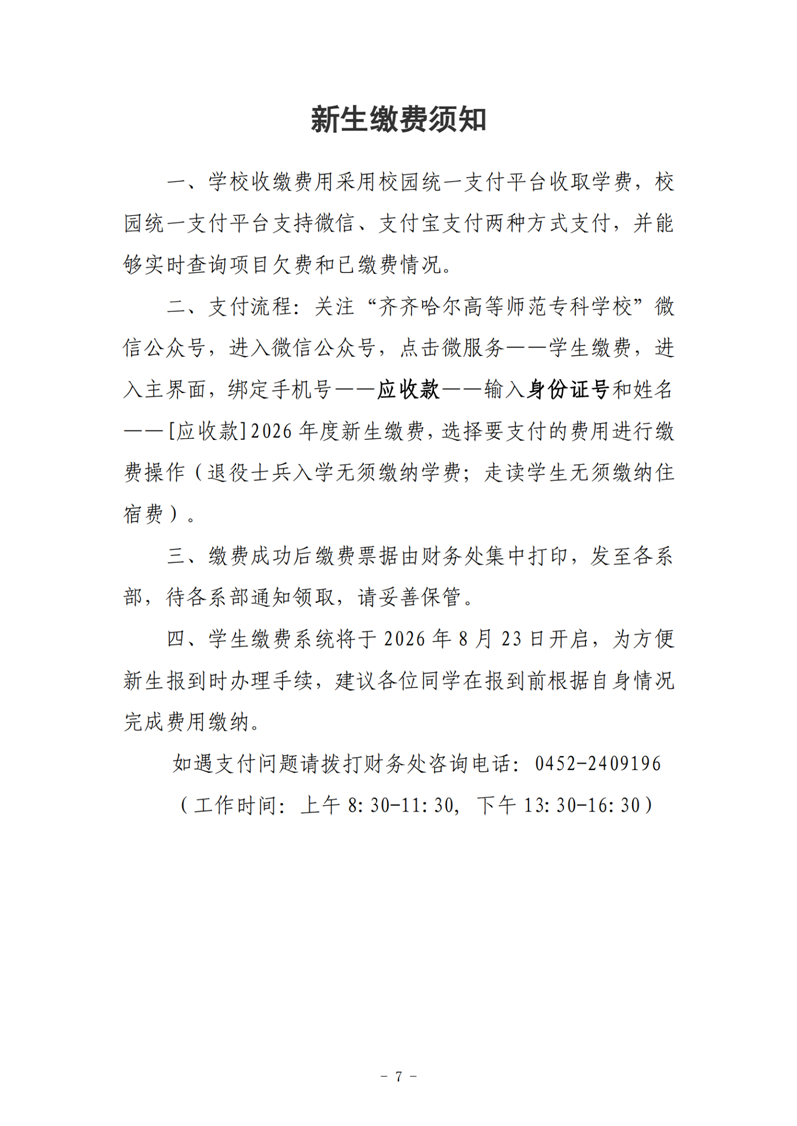 新生缴费须知

一、学校收缴费用采用校园统一支付平台收取学费，校园统一支付平台支持微信、支付宝支付两种方式支付，并能够实时查询项目欠费和已缴费情况。

二、支付流程：关注“齐齐哈尔高等师范专科学校”微信公众号，进入微信公众号，点击微服务——学生缴费，进入主界面，绑定手机号——应收款——输入身份证号和姓名——[应收款]2026年度新生缴费，选择要支付的费用进行缴费操作（退役士兵入学无须缴纳学费；走读学生无须缴纳住宿费）。

三、缴费成功后缴费票据由财务处集中打印，发至各系部，待各系部通知领取，请妥善保管。

四、学生缴费系统将于2026年8月23日开启，为方便新生报到时办理手续，建议各位同学在报到前根据自身情况完成费用缴纳。

如遇支付问题请拨打财务处咨询电话：0452-2409196

（工作时间：上午8:30-11:30，下午13:30-16:30）

- 7 -